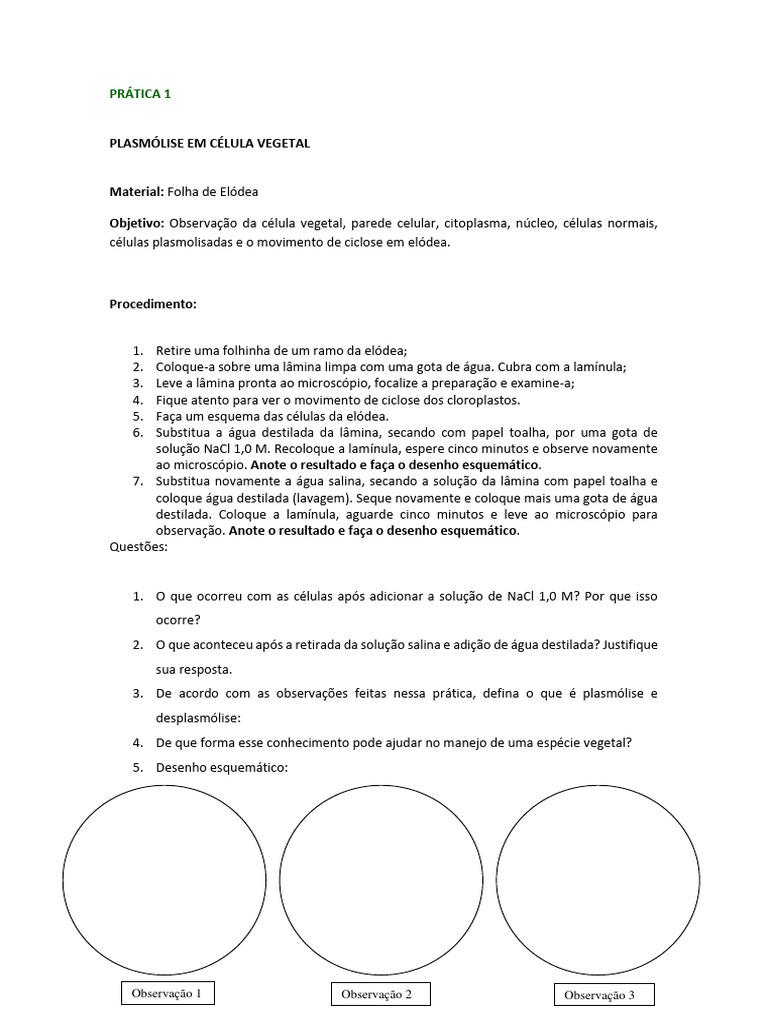 PRÁTICA 1

PLASMÓLISE EM CÉLULA VEGETAL

Material: Folha de Elódea

Objetivo: Observação da célula vegetal, parede celular, citoplasma, núcleo, células normais, células plasmolisadas e o movimento de ciclose em elódea.

Procedimento:

1. Retire uma folhinha de um ramo da elódea;
2. Coloque-a sobre uma lâmina limpa com uma gota de água. Cubra com a lamínula;
3. Leve a lâmina pronta ao microscópio, focalize a preparação e examine-a;
4. Fique atento para ver o movimento de ciclose dos cloroplastos.
5. Faça um esquema das células da elódea.
6. Substitua a água destilada da lâmina, secando com papel toalha, por uma gota de solução NaCl 1,0 M. Recoloque a lamínula, espere cinco minutos e observe novamente ao microscópio. Anote o resultado e faça o desenho esquemático.
7. Substitua novamente a água salina, secando a solução da lâmina com papel toalha e coloque água destilada (lavagem). Seque novamente e coloque mais uma gota de água destilada. Coloque a lamínula, aguarde cinco minutos e leve ao microscópio para observação. Anote o resultado e faça o desenho esquemático.

Questões:

1. O que ocorreu com as células após adicionar a solução de NaCl 1,0 M? Por que isso ocorre?
2. O que aconteceu após a retirada da solução salina e adição de água destilada? Justifique sua resposta.
3. De acordo com as observações feitas nessa prática, defina o que é plasmólise e desplasmólise:
4. De que forma esse conhecimento pode ajudar no manejo de uma espécie vegetal?
5. Desenho esquemático:

Observação 1

Observação 2

Observação 3